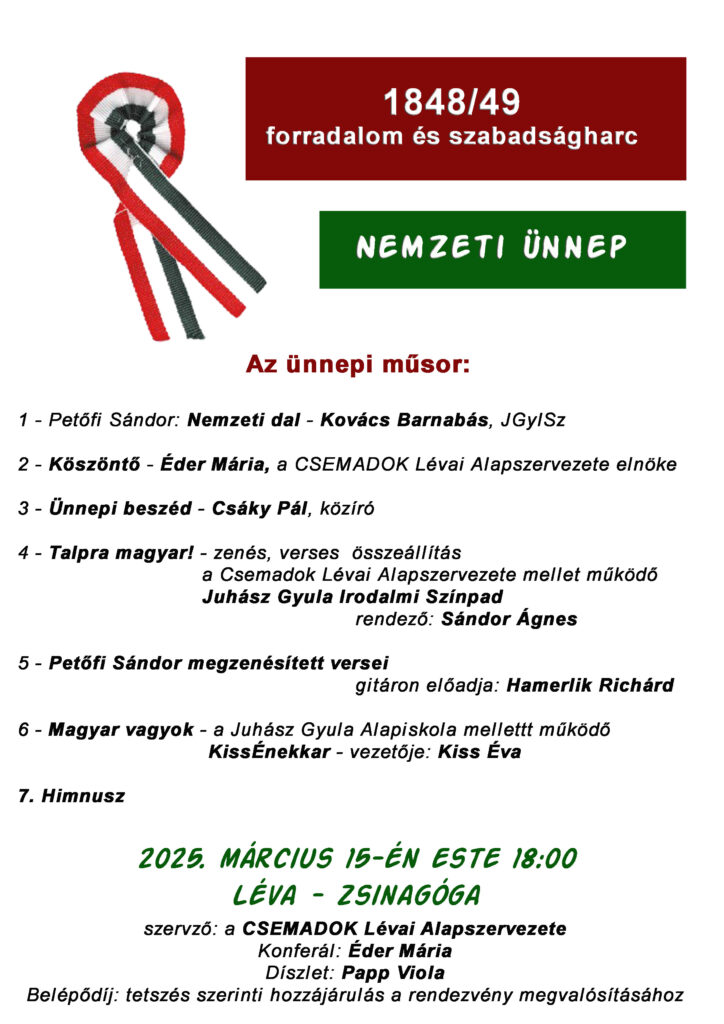 1848/49
forradalom és szabadságharc

NEMZETI ÜNNEP

Az ünnepi műsor:

1 - Petőfi Sándor: Nemzeti dal - Kovács Barnabás, JGyISz

2 - Köszöntő - Éder Mária, a CSEMADOK Lévai Alapszervezete elnöke

3 - Ünnepi beszéd - Csáky Pál, közíró

4 - Talpra magyar! - zenés, verses összeállítás
a Csemadok Lévai Alapszervezete mellet működő
Juhász Gyula Irodalmi Színpad
rendező: Sándor Ágnes

5 - Petőfi Sándor megzenésített versei
gitáron előadja: Hamerlik Richárd

6 - Magyar vagyok - a Juhász Gyula Alapiskola mellettt működő
KissÉnekkar - vezetője: Kiss Éva

7. Himnusz

2025. MÁRCIUS 15-ÉN ESTE 18:00
LÉVA - ZSINAGÓGA

szervző: a CSEMADOK Lévai Alapszervezete
Konferál: Éder Mária
Díszlet: Papp Viola
Belépődíj: tetszés szerinti hozzájárulás a rendezvény megvalósításához